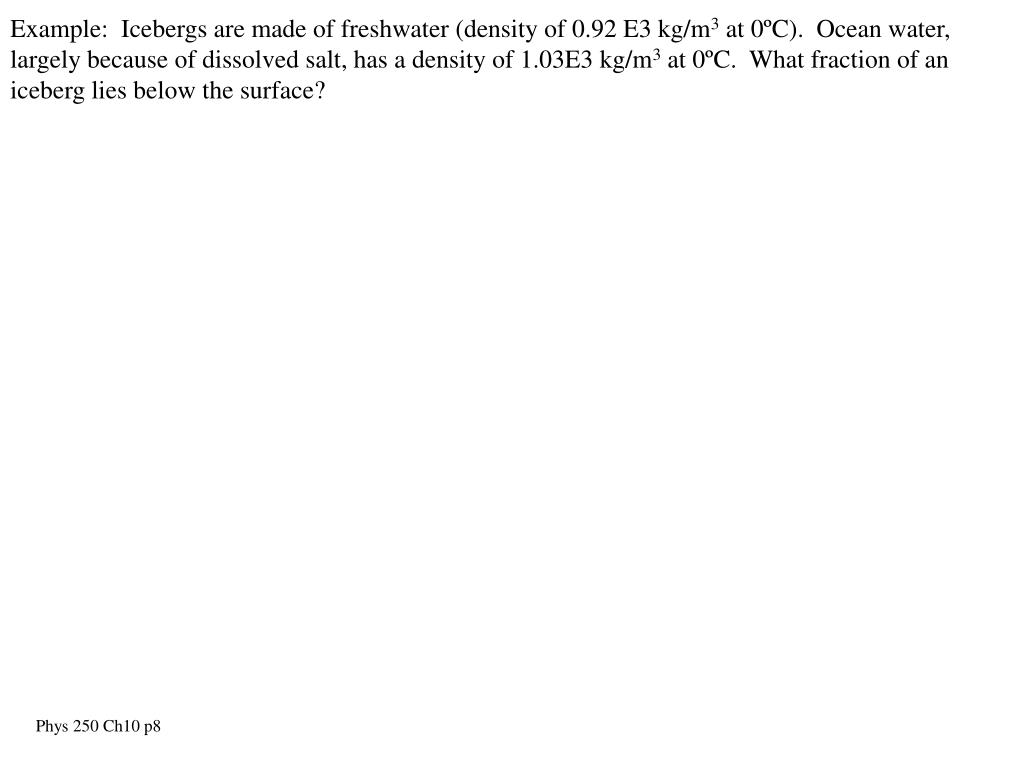 Example: Icebergs are made of freshwater (density of 0.92 E3 kg/m$^3$ at 0ºC). Ocean water, largely because of dissolved salt, has a density of 1.03E3 kg/m$^3$ at 0ºC. What fraction of an iceberg lies below the surface?

Phys 250 Ch10 p8